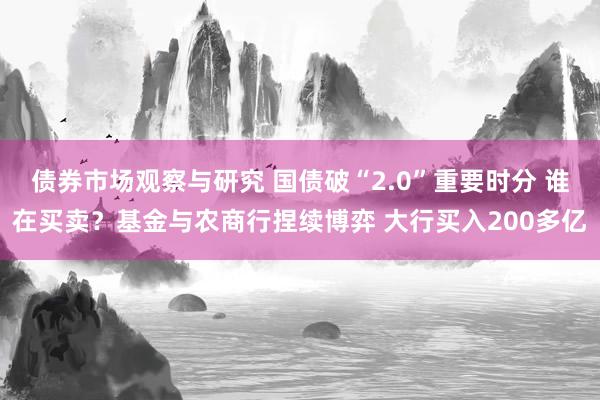 债券市场观察与研究 国债破“2.0”重要时分 谁在买卖？基金与农商行捏续博弈 大行买入200多亿